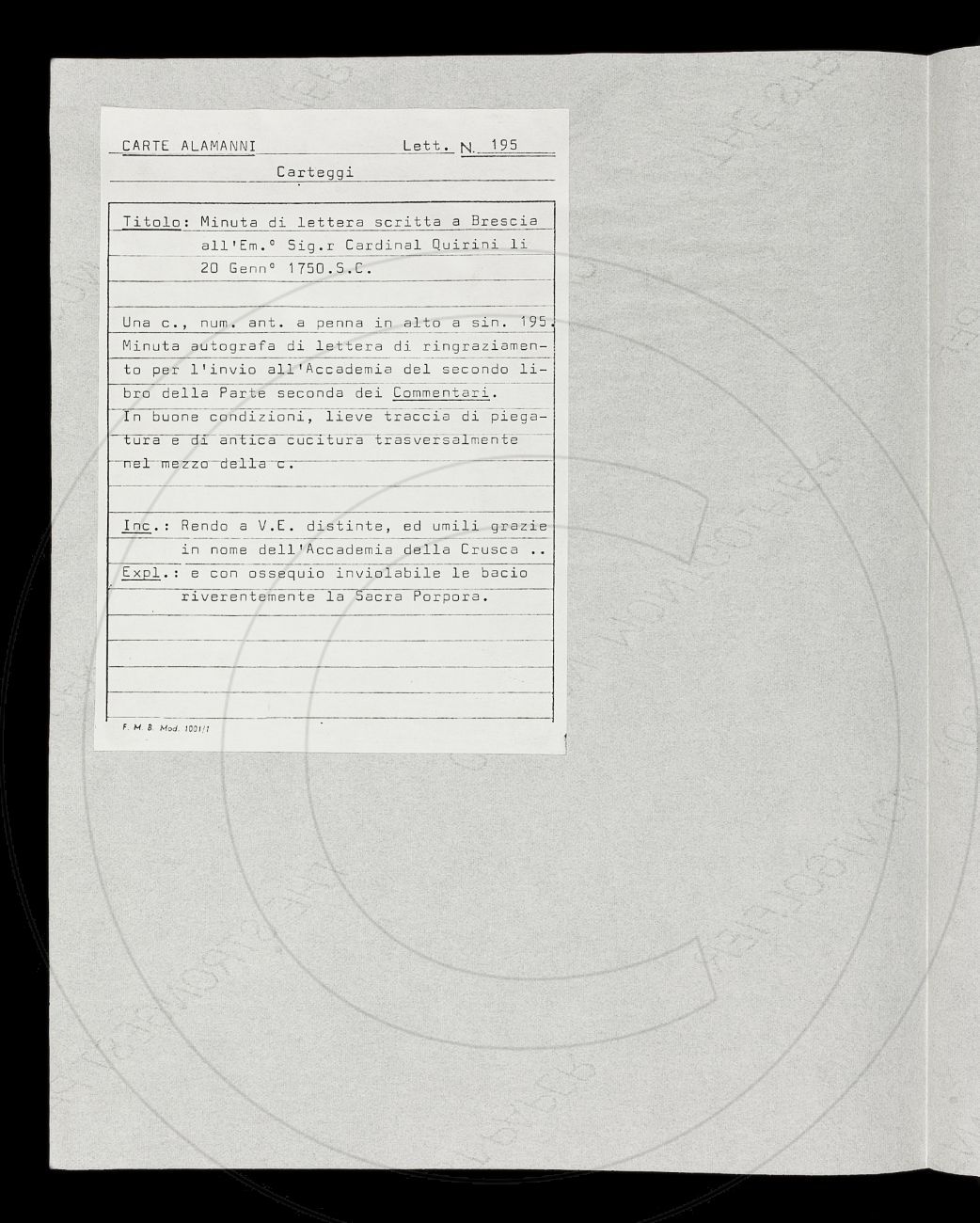 CARTE ALAMANNI Lett. N. 195

Carteggi

Titolo: Minuta di lettera scritta a Brescia all'Em.° Sig.r Cardinal Quirini li 20 Genn° 1750.S.C.

Una c., num. ant. a penna in alto a sin. 195. Minuta autografa di lettera di ringraziamento per l'invio all'Accademia del secondo libro della Parte seconda dei Commentari. In buone condizioni, lieve traccia di piegatura e di antica cucitura trasversalmente nel mezzo della c.

Inc.: Rendo a V.E. distinte, ed umili grazie in nome dell'Accademia della Crusca ..
Expl.: e con ossequio inviolabile le bacio riverentemente la Sacra Porpora.

F. M. B. Mod. 1001/1